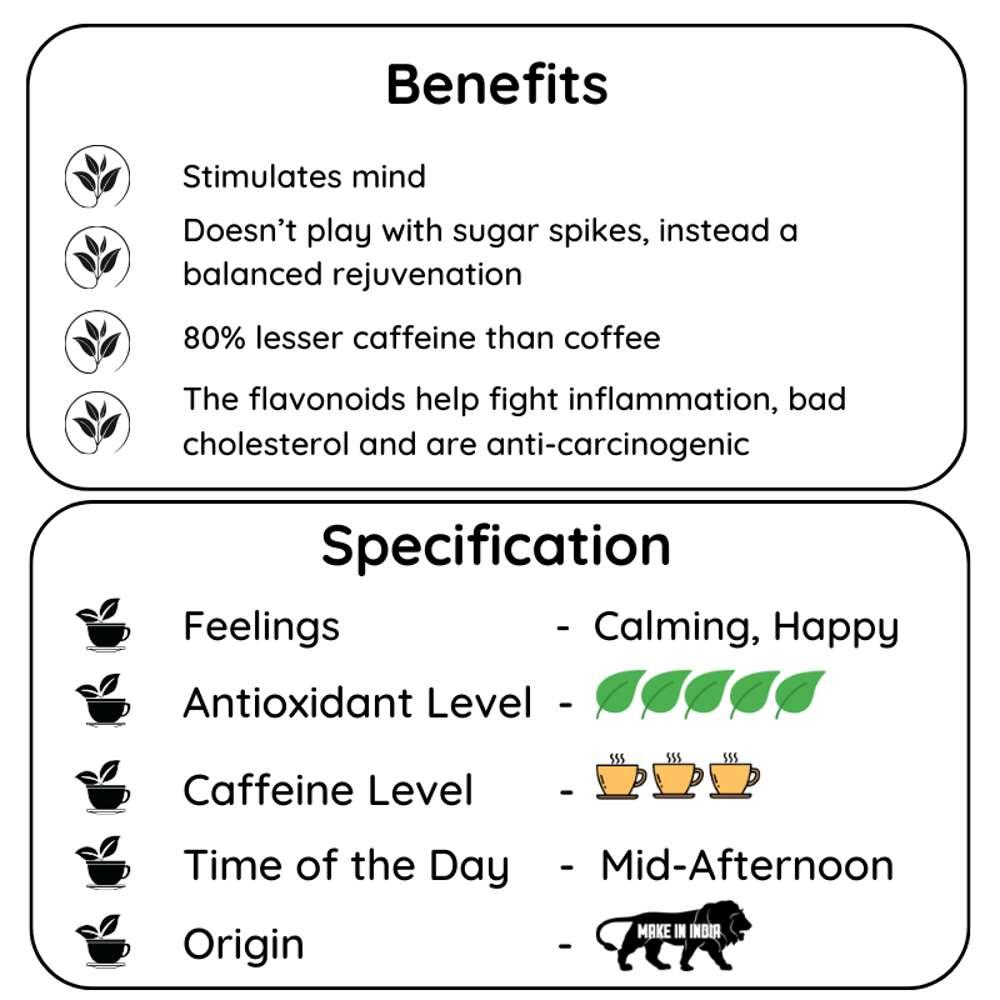 Benefits

Stimulates mind

Doesn't play with sugar spikes, instead a balanced rejuvenation

80% lesser caffeine than coffee

The flavonoids help fight inflammation, bad cholesterol and are anti-carcinogenic

Specification

Feelings - Calming, Happy

Antioxidant Level -

Caffeine Level -

Time of the Day - Mid-Afternoon

Origin - MAKE IN INDIA